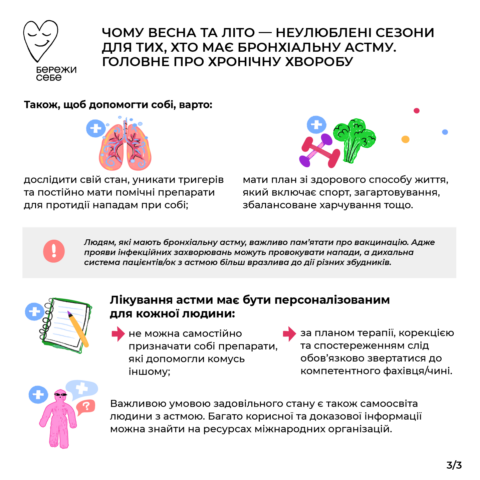 бережи
себе

ЧОМУ ВЕСНА ТА ЛІТО — НЕУЛЮБЛЕНІ СЕЗОНИ ДЛЯ ТИХ, ХТО МАЄ БРОНХІАЛЬНУ АСТМУ. ГОЛОВНЕ ПРО ХРОНІЧНУ ХВОРОБУ

Також, щоб допомогти собі, варто:

дослідити свій стан, уникати тригерів та постійно мати помічні препарати для протидії нападам при собі;

мати план зі здорового способу життя, який включає спорт, загартовування, збалансоване харчування тощо.

Людям, які мають бронхіальну астму, важливо пам'ятати про вакцинацію. Адже прояви інфекційних захворювань можуть провокувати напади, а дихальна система пацієнтів/ок з астмою більш вразлива до дії різних збудників.

Лікування астми має бути персоналізованим для кожної людини:

не можна самостійно призначати собі препарати, які допомогли комусь іншому;

за планом терапії, корекцією та спостереженням слід обов'язково звертатися до компетентного фахівця/чині.

Важливою умовою задовільного стану є також самоосвіта людини з астмою. Багато корисної та доказової інформації можна знайти на ресурсах міжнародних організацій.

3/3